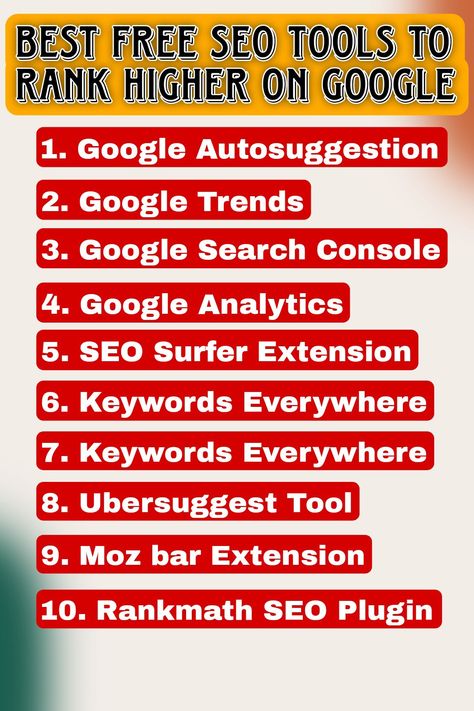 BEST FREE SEO TOOLS TO RANK HIGHER ON GOOGLE

1. Google Autosuggestion

2. Google Trends

3. Google Search Console

4. Google Analytics

5. SEO Surfer Extension

6. Keywords Everywhere

7. Keywords Everywhere

8. Ubersuggest Tool

9. Moz bar Extension

10. Rankmath SEO Plugin